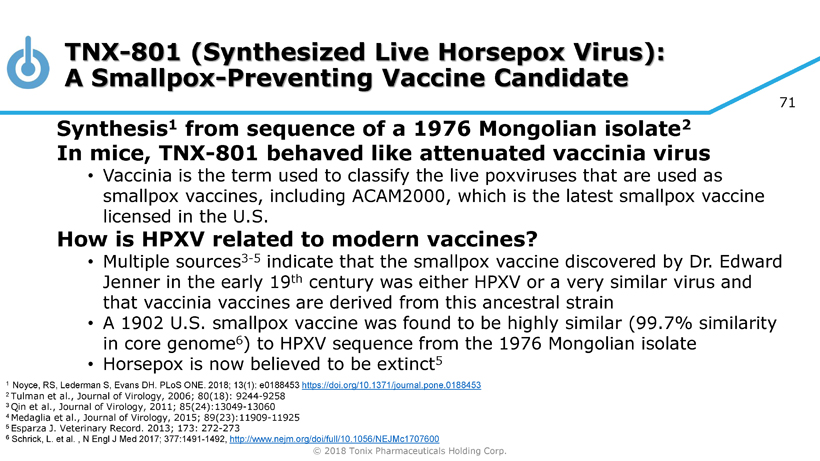 TNX-801 (Synthesized Live Horsepox Virus): A Smallpox-Preventing Vaccine Candidate

71

Synthesis$^1$ from sequence of a 1976 Mongolian isolate$^2$

In mice, TNX-801 behaved like attenuated vaccinia virus

• Vaccinia is the term used to classify the live poxviruses that are used as smallpox vaccines, including ACAM2000, which is the latest smallpox vaccine licensed in the U.S.

How is HPXV related to modern vaccines?

• Multiple sources$^{3-5}$ indicate that the smallpox vaccine discovered by Dr. Edward Jenner in the early 19$^{th}$ century was either HPXV or a very similar virus and that vaccinia vaccines are derived from this ancestral strain

• A 1902 U.S. smallpox vaccine was found to be highly similar (99.7% similarity in core genome$^6$) to HPXV sequence from the 1976 Mongolian isolate

• Horsepox is now believed to be extinct$^5$

$^1$ Noyce, RS, Lederman S, Evans DH. PLoS ONE. 2018; 13(1): e0188453 https://doi.org/10.1371/journal.pone.0188453
$^2$ Tulman et al., Journal of Virology, 2006; 80(18): 9244-9258
$^3$ Qin et al., Journal of Virology, 2011; 85(24):13049-13060
$^4$ Medaglia et al., Journal of Virology, 2015; 89(23):11909-11925
$^5$ Esparza J. Veterinary Record. 2013; 173: 272-273
$^6$ Schrick, L. et al. , N Engl J Med 2017; 377:1491-1492, http://www.nejm.org/doi/full/10.1056/NEJMc1707600

© 2018 Tonix Pharmaceuticals Holding Corp.